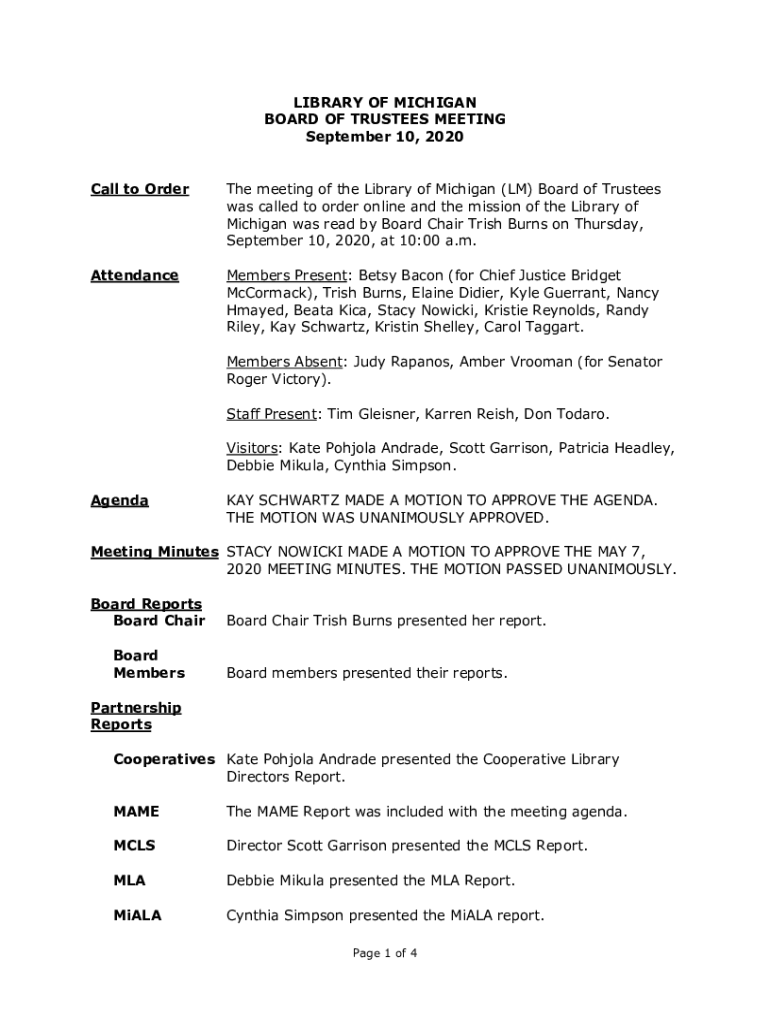 LIBRARY OF MICHIGAN
BOARD OF TRUSTEES MEETING
September 10, 2020

Call to Order

The meeting of the Library of Michigan (LM) Board of Trustees was called to order online and the mission of the Library of Michigan was read by Board Chair Trish Burns on Thursday, September 10, 2020, at 10:00 a.m.

Attendance

Members Present: Betsy Bacon (for Chief Justice Bridget McCormack), Trish Burns, Elaine Didier, Kyle Guerrant, Nancy Hmayed, Beata Kica, Stacy Nowicki, Kristie Reynolds, Randy Riley, Kay Schwartz, Kristin Shelley, Carol Taggart.

Members Absent: Judy Rapanos, Amber Vrooman (for Senator Roger Victory).

Staff Present: Tim Gleisner, Karren Reish, Don Todaro.

Visitors: Kate Pohjola Andrade, Scott Garrison, Patricia Headley, Debbie Mikula, Cynthia Simpson.

Agenda

KAY SCHWARTZ MADE A MOTION TO APPROVE THE AGENDA. THE MOTION WAS UNANIMOUSLY APPROVED.

Meeting Minutes STACY NOWICKI MADE A MOTION TO APPROVE THE MAY 7, 2020 MEETING MINUTES. THE MOTION PASSED UNANIMOUSLY.

Board Reports
Board Chair

Board Chair Trish Burns presented her report.

Board Members

Board members presented their reports.

Partnership Reports

Cooperatives Kate Pohjola Andrade presented the Cooperative Library Directors Report.

MAME

The MAME Report was included with the meeting agenda.

MCLS

Director Scott Garrison presented the MCLS Report.

MLA

Debbie Mikula presented the MLA Report.

MiALA

Cynthia Simpson presented the MiALA report.

Page 1 of 4